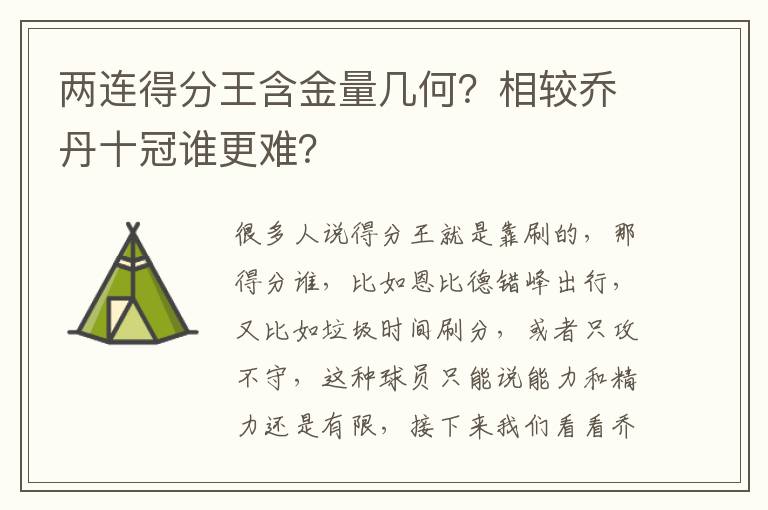 两连得分王含金量几何？相较乔丹十冠谁更难？

很多人说得分王就是靠刷的，那得分谁，比如恩比德错峰出行，又比如垃圾时间刷分，或者只攻不守，这种球员只能说能力和精力还是有限，接下来我们看看乔